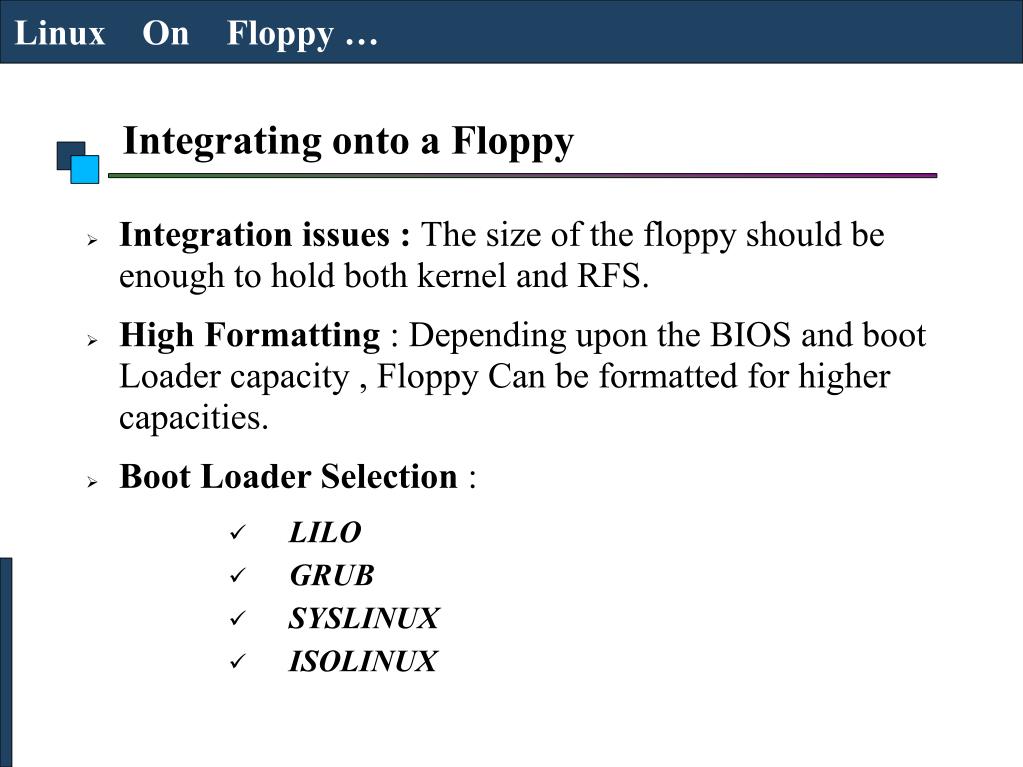 Linux On Floppy …

Integrating onto a Floppy

➢ Integration issues : The size of the floppy should be enough to hold both kernel and RFS.

➢ High Formatting : Depending upon the BIOS and boot Loader capacity , Floppy Can be formatted for higher capacities.

➢ Boot Loader Selection :

✓ LILO
✓ GRUB
✓ SYSLINUX
✓ ISOLINUX